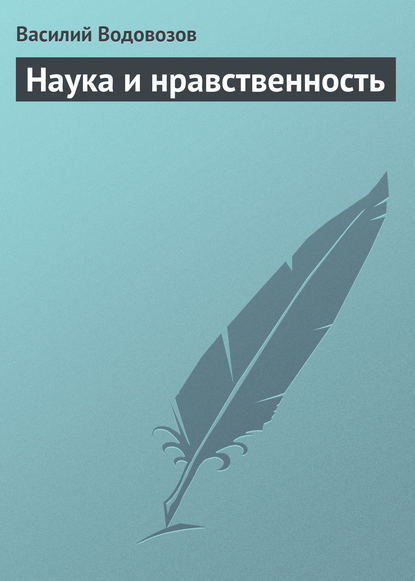 Василий Водовозов

Наука и нравственность